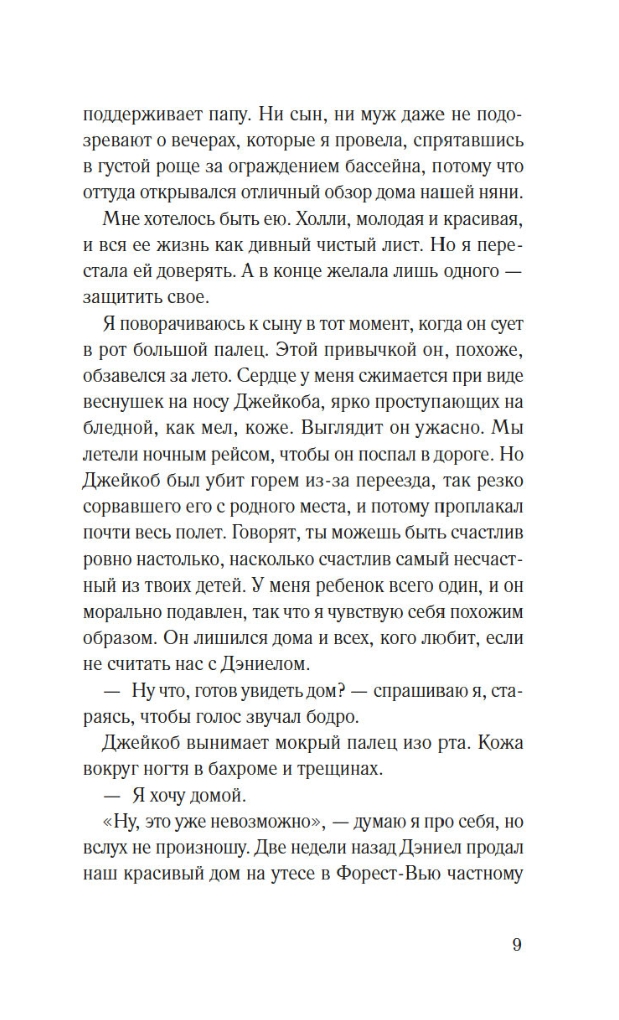 поддерживает папу. Ни сын, ни муж даже не подозревают о вечерах, которые я провела, спрятавшись в густой роще за ограждением бассейна, потому что оттуда открывался отличный обзор дома нашей няни.

Мне хотелось быть ею. Холли, молодая и красивая, и вся ее жизнь как дивный чистый лист. Но я перестала ей доверять. А в конце желала лишь одного — защитить свое.

Я поворачиваюсь к сыну в тот момент, когда он сует в рот большой палец. Этой привычкой он, похоже, обзавелся за лето. Сердце у меня сжимается при виде веснушек на носу Джейкоба, ярко проступающих на бледной, как мел, коже. Выглядит он ужасно. Мы летели ночным рейсом, чтобы он поспал в дороге. Но Джейкоб был убит горем из-за переезда, так резко сорвавшего его с родного места, и потому проплакал почти весь полет. Говорят, ты можешь быть счастлив ровно настолько, насколько счастлив самый несчастный из твоих детей. У меня ребенок всего один, и он морально подавлен, так что я чувствую себя похожим образом. Он лишился дома и всех, кого любит, если не считать нас с Дэниелом.

— Ну что, готов увидеть дом? — спрашиваю я, стараясь, чтобы голос звучал бодро.

Джейкоб вынимает мокрый палец изо рта. Кожа вокруг ногтя в бахроме и трещинах.

— Я хочу домой.

«Ну, это уже невозможно», — думаю я про себя, но вслух не произношу. Две недели назад Дэниел продал наш красивый дом на утесе в Форест-Вью частному

9